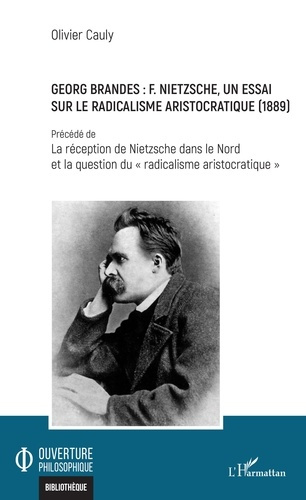 Olivier Cauly

GEORG BRANDES : F. NIETZSCHE, UN ESSAI SUR LE RADICALISME ARISTOCRATIQUE (1889)

Précédé de
La réception de Nietzsche dans le Nord et la question du « radicalisme aristocratique »

OUVERTURE
PHILOSOPHIQUE

BIBLIOTHÈQUE

L'Harmattan